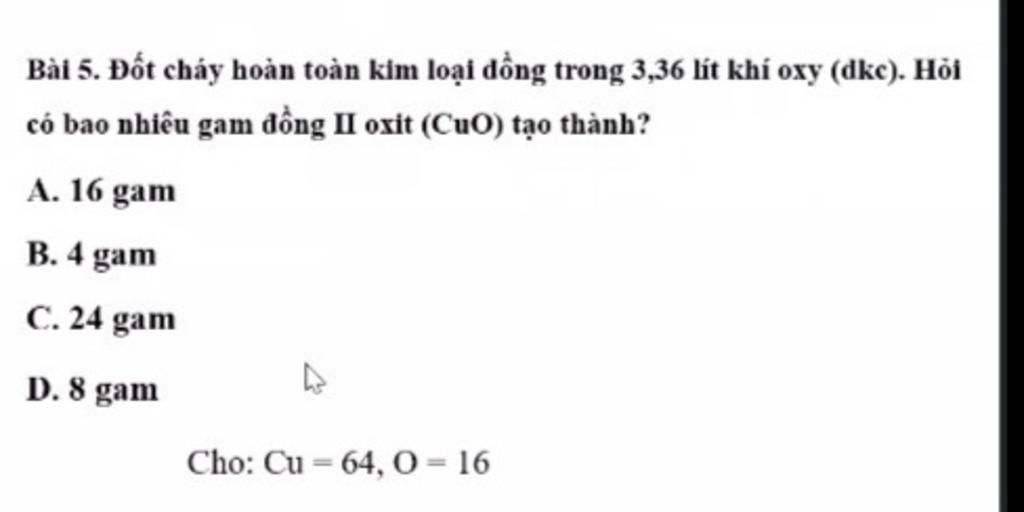 Bài 5. Đốt cháy hoàn toàn kim loại đồng trong 3,36 lít khí oxy (dkc). Hỏi có bao nhiêu gam đồng II oxit (CuO) tạo thành?

A. 16 gam

B. 4 gam

C. 24 gam

D. 8 gam

Cho: Cu = 64, O = 16